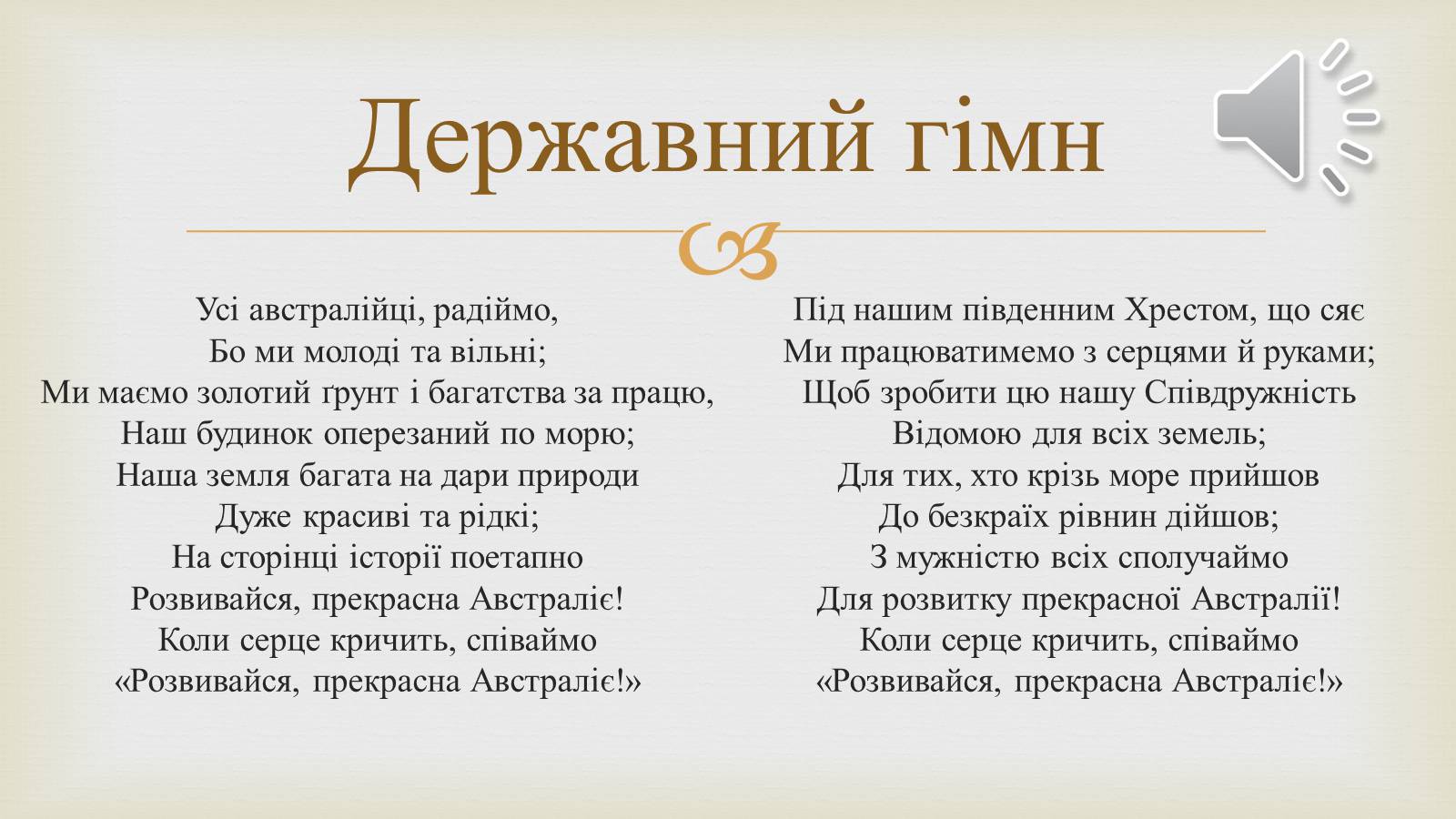 Державний гімн

Усі австралійці, радіймо,
Бо ми молоді та вільні;
Ми маємо золотий ґрунт і багатства за працю,
Наш будинок оперезаний по морю;
Наша земля багата на дари природи
Дуже красиві та рідкі;
На сторінці історії поетапно
Розвивайся, прекрасна Австраліє!
Коли серце кричить, співаймо
«Розвивайся, прекрасна Австраліє!»

Під нашим південним Хрестом, що сяє
Ми працюватимемо з серцями й руками;
Щоб зробити цю нашу Співдружність
Відомою для всіх земель;
Для тих, хто крізь море прийшов
До безкраїх рівнин дійшов;
З мужністю всіх сполучаймо
Для розвитку прекрасної Австралії!
Коли серце кричить, співаймо
«Розвивайся, прекрасна Австраліє!»